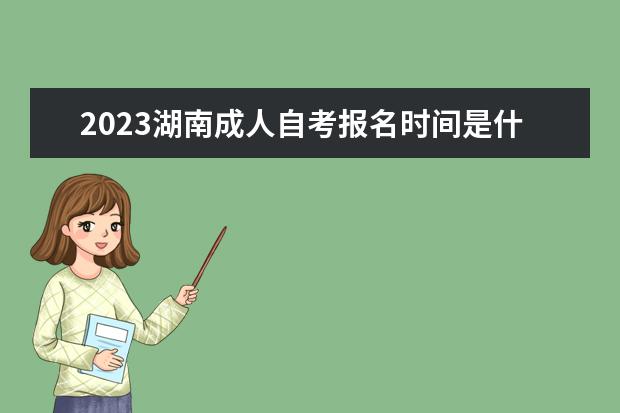 2023湖南成人自考报名时间是什